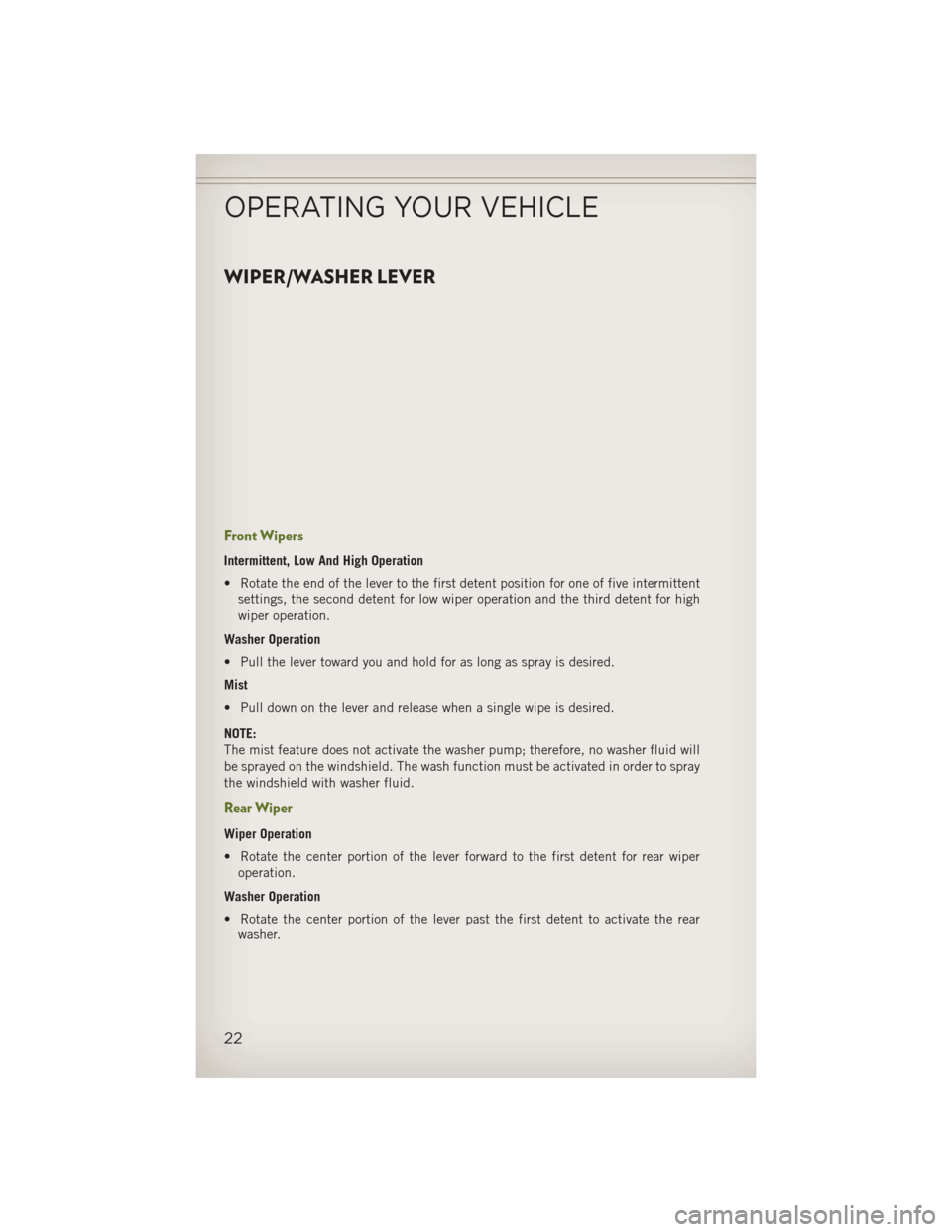 OPERATING YOUR VEHICLE

WIPER/WASHER LEVER

Front Wipers

Intermittent, Low And High Operation

• Rotate the end of the lever to the first detent position for one of five intermittent settings, the second detent for low wiper operation and the third detent for high wiper operation.

Washer Operation

• Pull the lever toward you and hold for as long as spray is desired.

Mist

• Pull down on the lever and release when a single wipe is desired.

NOTE:
The mist feature does not activate the washer pump; therefore, no washer fluid will be sprayed on the windshield. The wash function must be activated in order to spray the windshield with washer fluid.

Rear Wiper

Wiper Operation

• Rotate the center portion of the lever forward to the first detent for rear wiper operation.

Washer Operation

• Rotate the center portion of the lever past the first detent to activate the rear washer.

22

carmanualsonline.info